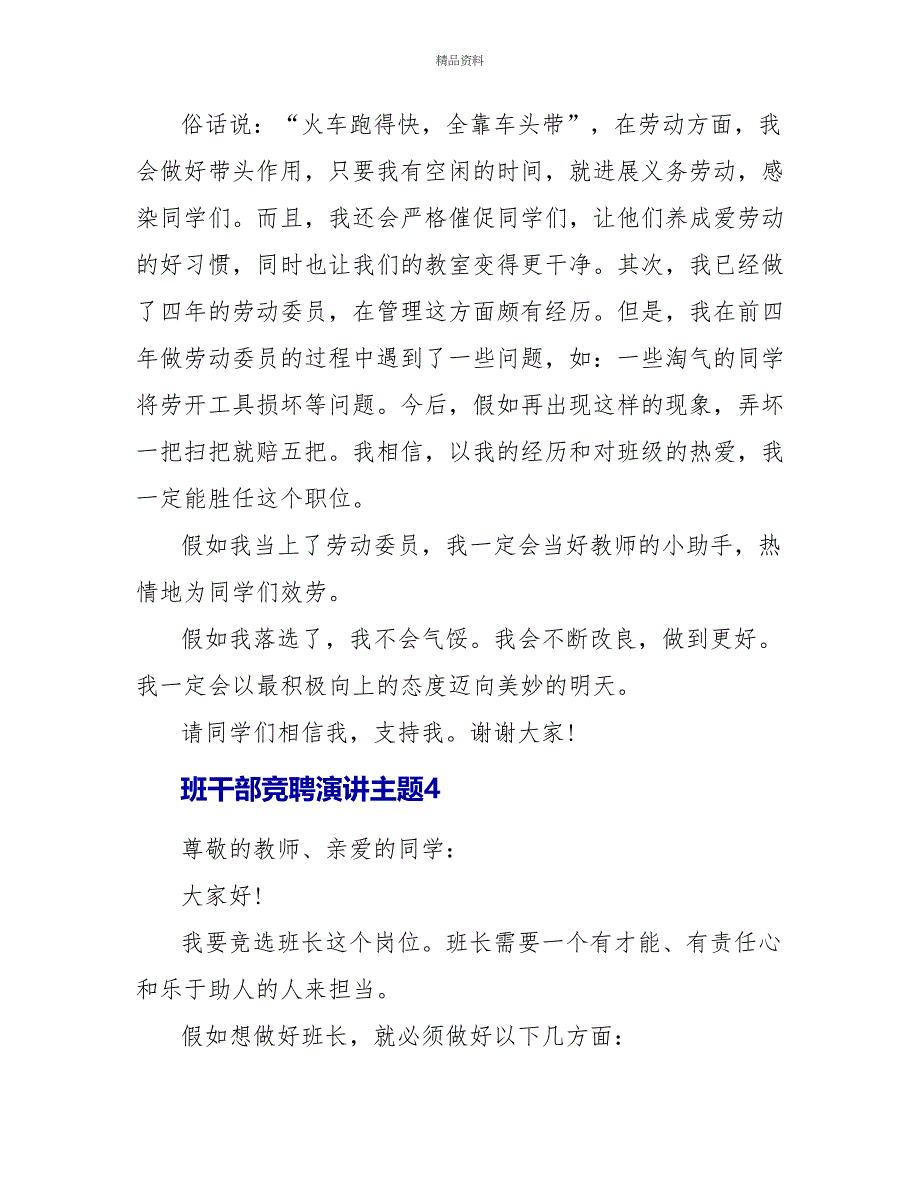 精品资料

俗话说：“火车跑得快，全靠车头带”，在劳动方面，我会做好带头作用，只要我有空闲的时间，就进展义务劳动，感染同学们。而且，我还会严格催促同学们，让他们养成爱劳动的好习惯，同时也让我们的教室变得更干净。其次，我已经做了四年的劳动委员，在管理这方面颇有经历。但是，我在前四年做劳动委员的过程中遇到了一些问题，如：一些淘气的同学将劳开工具损坏等问题。今后，假如再出现这样的现象，弄坏一把扫把就赔五把。我相信，以我的经历和对班级的热爱，我一定能胜任这个职位。

假如我当上了劳动委员，我一定会当好教师的小助手，热情地为同学们效劳。

假如我落选了，我不会气馁。我会不断改良，做到更好。我一定会以最积极向上的态度迈向美妙的明天。

请同学们相信我，支持我。谢谢大家！

班干部竞聘演讲主题4

尊敬的教师、亲爱的同学：

大家好！

我要竞选班长这个岗位。班长需要一个有才能、有责任心和乐于助人的人来担当。

假如想做好班长，就必须做好以下几方面：